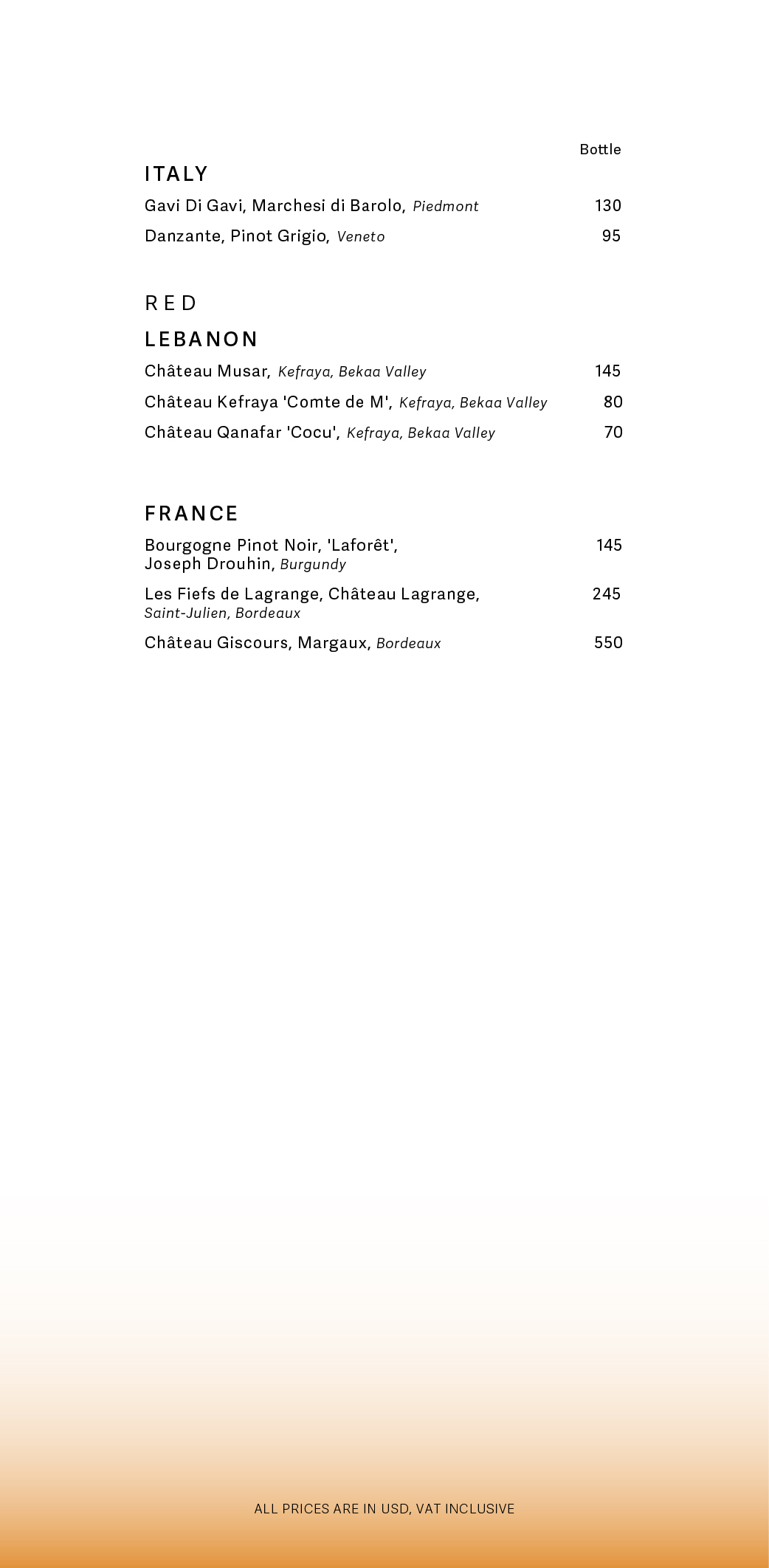 Bottle

ITALY

Gavi Di Gavi, Marchesi di Barolo, Piedmont 130

Danzante, Pinot Grigio, Veneto 95

RED

LEBANON

Château Musar, Kefraya, Bekaa Valley 145

Château Kefraya 'Comte de M', Kefraya, Bekaa Valley 80

Château Qanafar 'Cocu', Kefraya, Bekaa Valley 70

FRANCE

Bourgogne Pinot Noir, 'Laforêt', Joseph Drouhin, Burgundy 145

Les Fiefs de Lagrange, Château Lagrange, Saint-Julien, Bordeaux 245

Château Giscours, Margaux, Bordeaux 550

ALL PRICES ARE IN USD, VAT INCLUSIVE